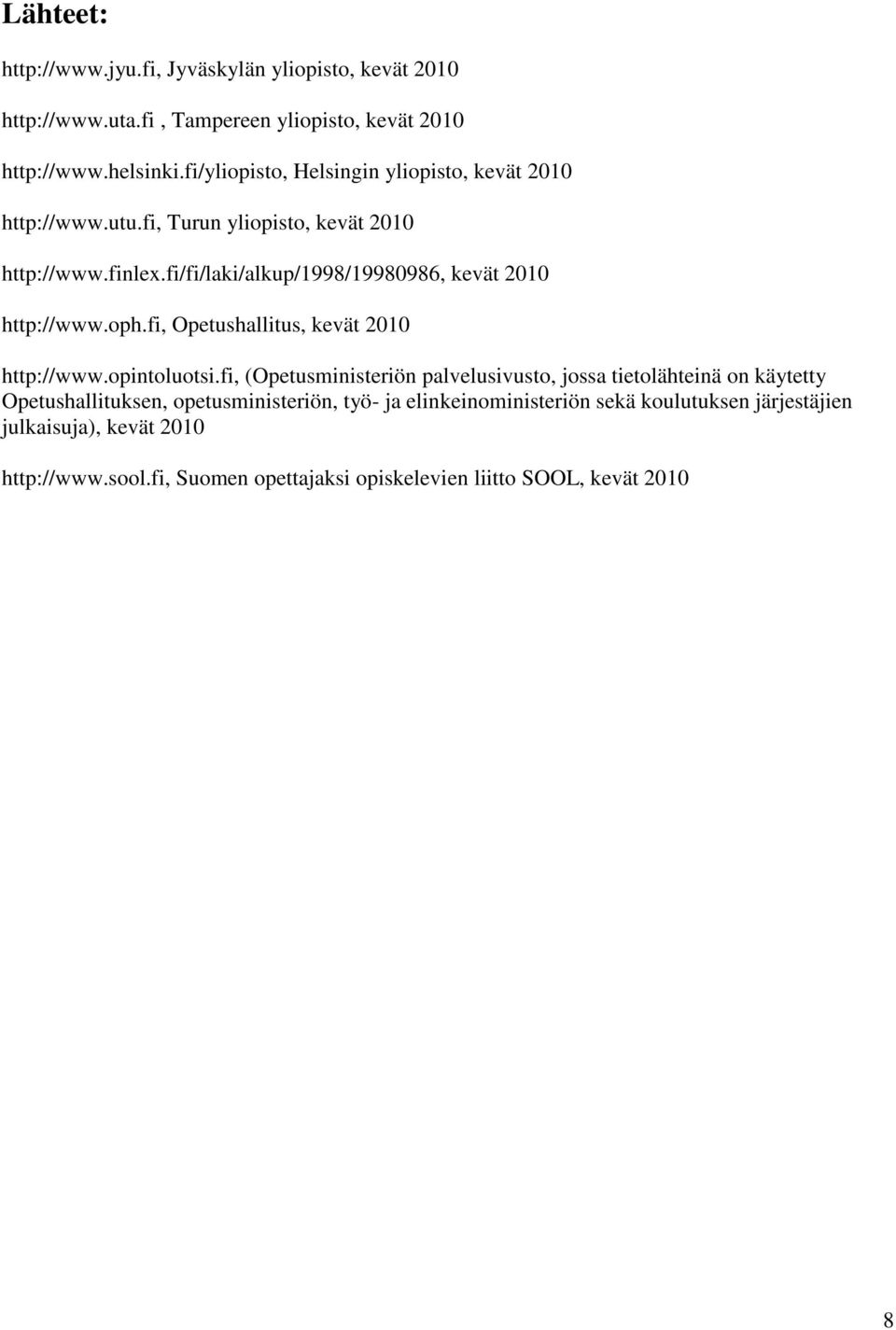 Lähteet:

http://www.jyu.fi, Jyväskylän yliopisto, kevät 2010

http://www.uta.fi , Tampereen yliopisto, kevät 2010

http://www.helsinki.fi/yliopisto, Helsingin yliopisto, kevät 2010

http://www.utu.fi, Turun yliopisto, kevät 2010

http://www.finlex.fi/fi/laki/alkup/1998/19980986, kevät 2010

http://www.oph.fi, Opetushallitus, kevät 2010

http://www.opintoluotsi.fi, (Opetusministeriön palvelusivusto, jossa tietolähteinä on käytetty Opetushallituksen, opetusministeriön, työ- ja elinkeinoministeriön sekä koulutuksen järjestäjien julkaisuja), kevät 2010

http://www.sool.fi, Suomen opettajaksi opiskelevien liitto SOOL, kevät 2010

8